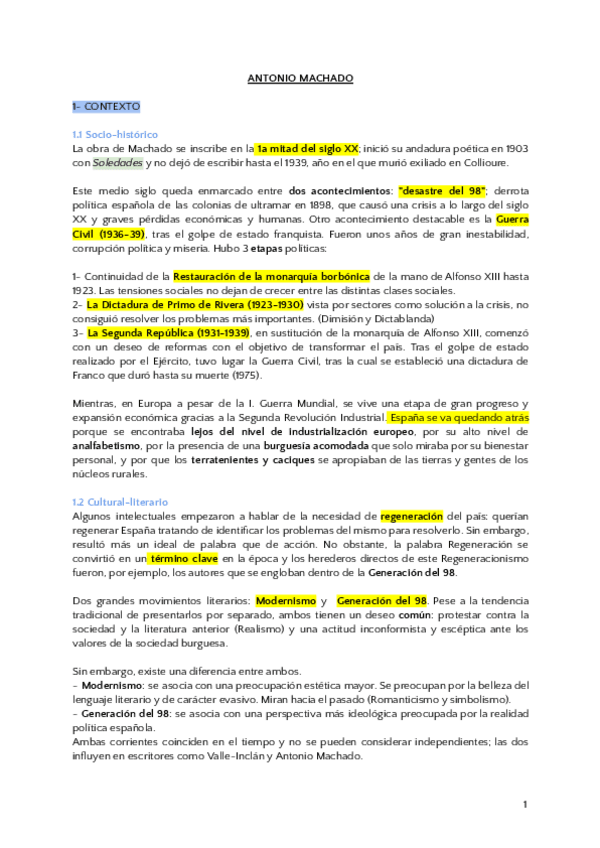 ANTONIO MACHADO

1- CONTEXTO

1.1 Socio-histórico
La obra de Machado se inscribe en la 1a mitad del siglo XX; inició su andadura poética en 1903 con Soledades y no dejó de escribir hasta el 1939, año en el que murió exiliado en Collioure.

Este medio siglo queda enmarcado entre dos acontecimientos: "desastre del 98"; derrota política española de las colonias de ultramar en 1898, que causó una crisis a lo largo del siglo XX y graves pérdidas económicas y humanas. Otro acontecimiento destacable es la Guerra Civil (1936-39), tras el golpe de estado franquista. Fueron unos años de gran inestabilidad, corrupción política y miseria. Hubo 3 etapas políticas:

1- Continuidad de la Restauración de la monarquía borbónica de la mano de Alfonso XIII hasta 1923. Las tensiones sociales no dejan de crecer entre las distintas clases sociales.
2- La Dictadura de Primo de Rivera (1923-1930) vista por sectores como solución a la crisis, no consiguió resolver los problemas más importantes. (Dimisión y Dictablanda)
3- La Segunda República (1931-1939), en sustitución de la monarquía de Alfonso XIII, comenzó con un deseo de reformas con el objetivo de transformar el país. Tras el golpe de estado realizado por el Ejército, tuvo lugar la Guerra Civil, tras la cual se estableció una dictadura de Franco que duró hasta su muerte (1975).

Mientras, en Europa a pesar de la I. Guerra Mundial, se vive una etapa de gran progreso y expansión económica gracias a la Segunda Revolución Industrial. España se va quedando atrás porque se encontraba lejos del nivel de industrialización europeo, por su alto nivel de analfabetismo, por la presencia de una burguesía acomodada que solo miraba por su bienestar personal, y por que los terratenientes y caciques se apropiaban de las tierras y gentes de los núcleos rurales.

1.2 Cultural-literario
Algunos intelectuales empezaron a hablar de la necesidad de regeneración del país: querían regenerar España tratando de identificar los problemas del mismo para resolverlo. Sin embargo, resultó más un ideal de palabra que de acción. No obstante, la palabra Regeneración se convirtió en un término clave en la época y los herederos directos de este Regeneracionismo fueron, por ejemplo, los autores que se engloban dentro de la Generación del 98.

Dos grandes movimientos literarios: Modernismo y Generación del 98. Pese a la tendencia tradicional de presentarlos por separado, ambos tienen un deseo común: protestar contra la sociedad y la literatura anterior (Realismo) y una actitud inconformista y escéptica ante los valores de la sociedad burguesa.

Sin embargo, existe una diferencia entre ambos.
- Modernismo: se asocia con una preocupación estética mayor. Se preocupan por la belleza del lenguaje literario y de carácter evasivo. Miran hacia el pasado (Romanticismo y simbolismo).
- Generación del 98: se asocia con una perspectiva más ideológica preocupada por la realidad política española.
Ambas corrientes coinciden en el tiempo y no se pueden considerar independientes; las dos influyen en escritores como Valle-Inclán y Antonio Machado.

1